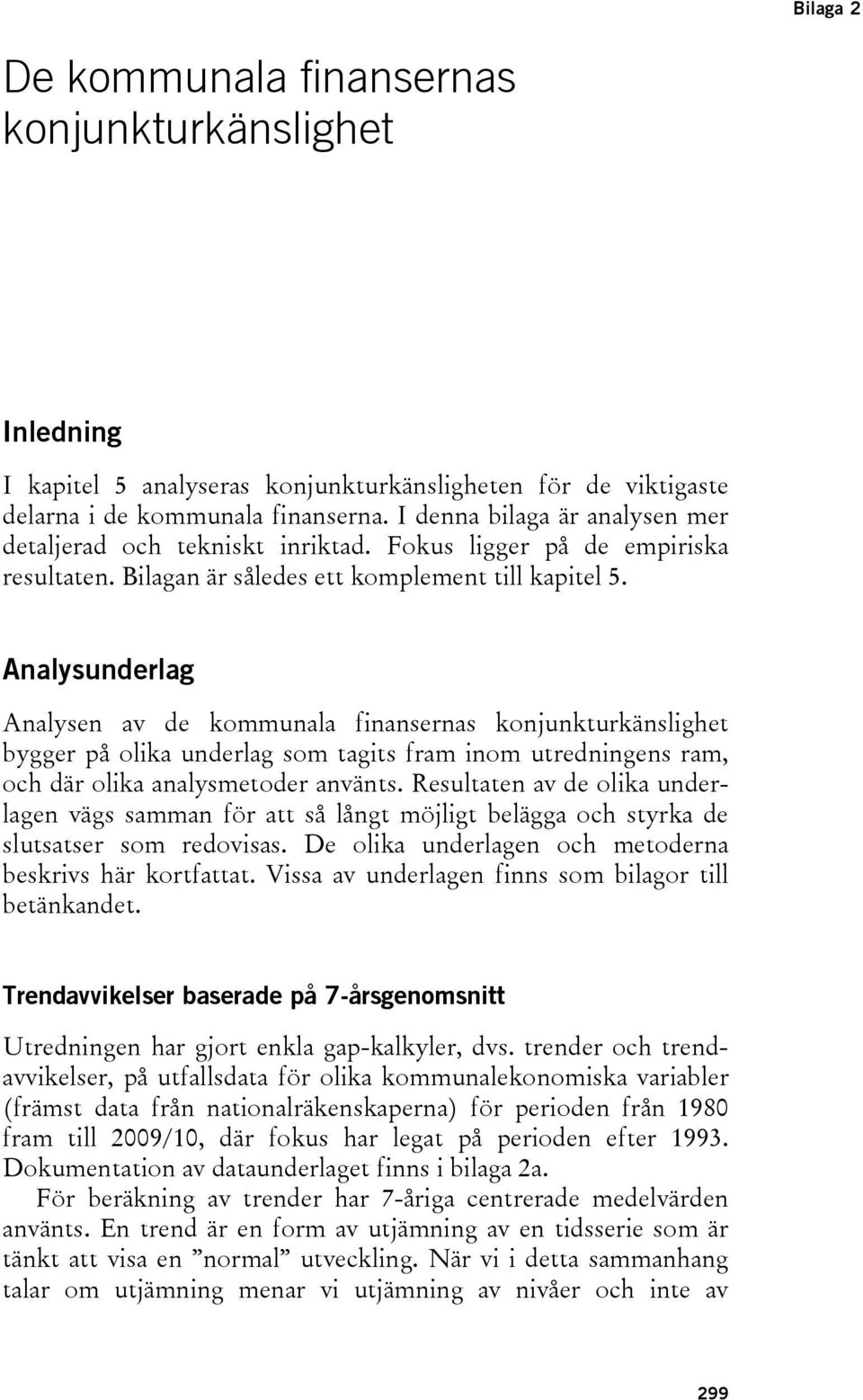 Bilaga 2

De kommunala finansernas konjunkturkänslighet

Inledning

I kapitel 5 analyseras konjunkturkänsligheten för de viktigaste delarna i de kommunala finanserna. I denna bilaga är analysen mer detaljerad och tekniskt inriktad. Fokus ligger på de empiriska resultaten. Bilagan är således ett komplement till kapitel 5.

Analysunderlag

Analysen av de kommunala finansernas konjunkturkänslighet bygger på olika underlag som tagits fram inom utredningens ram, och där olika analysmetoder använts. Resultaten av de olika underlagen vägs samman för att så långt möjligt belägga och styrka de slutsatser som redovisas. De olika underlagen och metoderna beskrivs här kortfattat. Vissa av underlagen finns som bilagor till betänkandet.

Trendavvikelser baserade på 7-årsgenomsnitt

Utredningen har gjort enkla gap-kalkyler, dvs. trender och trendavvikelser, på utfallsdata för olika kommunalekonomiska variabler (främst data från nationalräkenskaperna) för perioden från 1980 fram till 2009/10, där fokus har legat på perioden efter 1993. Dokumentation av dataunderlaget finns i bilaga 2a.

För beräkning av trender har 7-åriga centrerade medelvärden använts. En trend är en form av utjämning av en tidsserie som är tänkt att visa en ”normal” utveckling. När vi i detta sammanhang talar om utjämning menar vi utjämning av nivåer och inte av

299